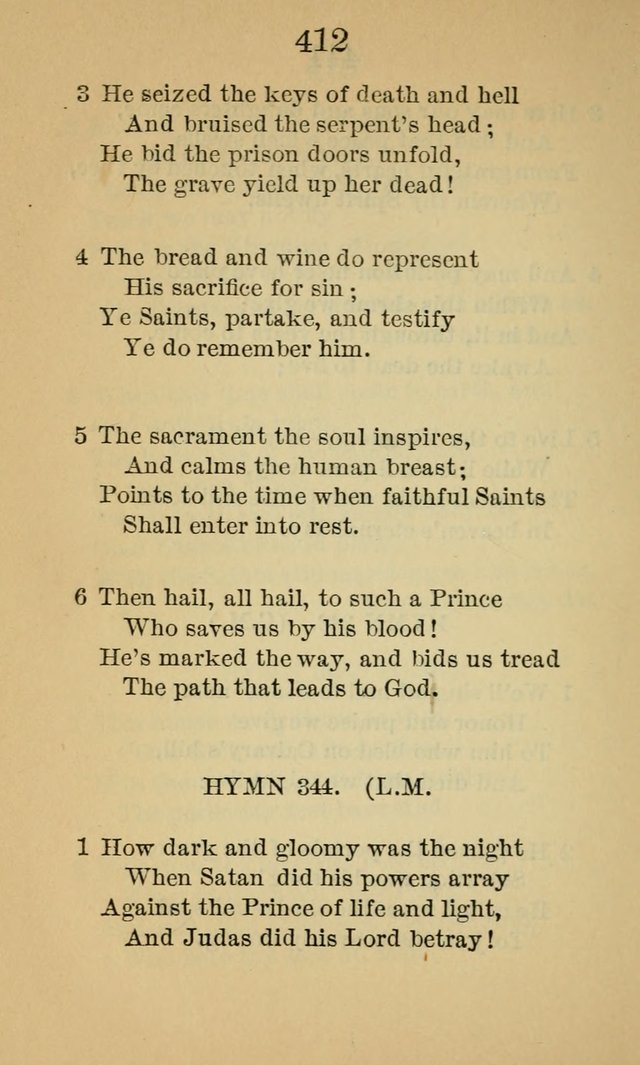 412

3 He seized the keys of death and hell
And bruised the serpent's head;
He bid the prison doors unfold,
The grave yield up her dead!

4 The bread and wine do represent
His sacrifice for sin;
Ye Saints, partake, and testify
Ye do remember him.

5 The sacrament the soul inspires,
And calms the human breast;
Points to the time when faithful Saints
Shall enter into rest.

6 Then hail, all hail, to such a Prince
Who saves us by his blood!
He's marked the way, and bids us tread
The path that leads to God.

HYMN 344. (L.M.

1 How dark and gloomy was the night
When Satan did his powers array
Against the Prince of life and light,
And Judas did his Lord betray!